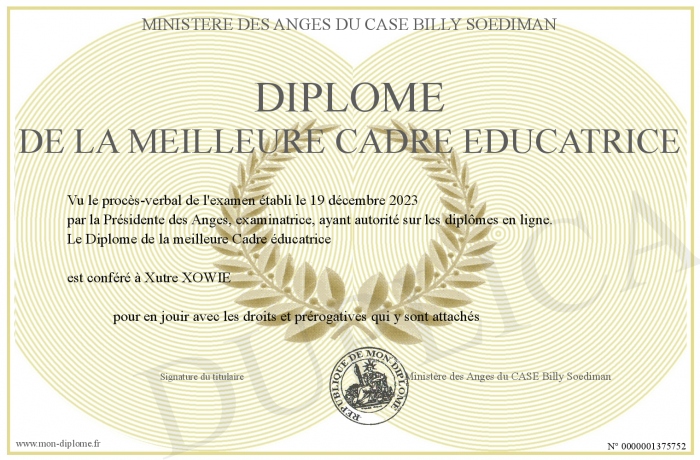 MINISTERE DES ANGES DU CASE BILLY SOEDIMAN

DIPLOME
DE LA MEILLEURE CADRE EDUCATRICE

Vu le procès-verbal de l'examen établi le 19 décembre 2023
par la Présidente des Anges, examinatrice, ayant autorité sur les diplômes en ligne.
Le Diplome de la meilleure Cadre éducatrice

est conféré à Xutre XOWIE

pour en jouir avec les droits et prérogatives qui y sont attachés

Signature du titulaire

REPUBLIQUE DE MON DIPLOME

Ministère des Anges du CASE Billy Soediman

DUPLICATA

www.mon-diplome.fr

N° 0000001375752